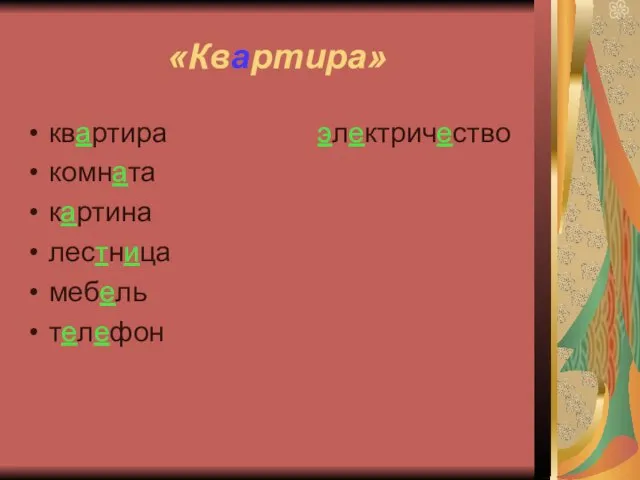 «Квартира»

• квартира
• комната
• картина
• лестница
• мебель
• телефон

электричество